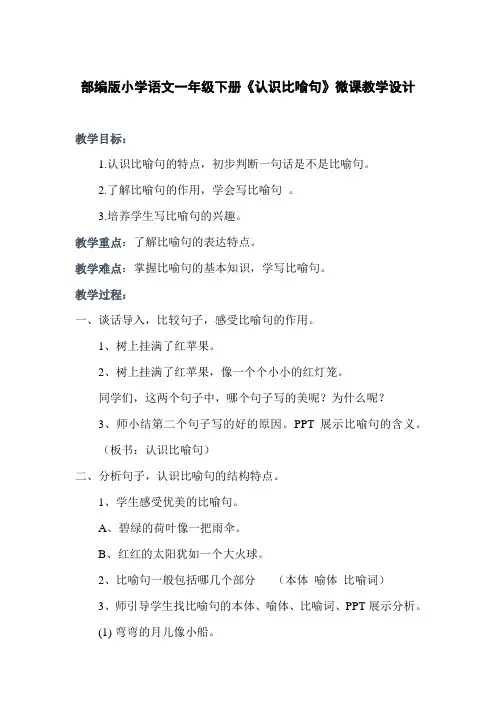 部编版小学语文一年级下册《认识比喻句》微课教学设计

教学目标：

1.认识比喻句的特点，初步判断一句话是不是比喻句。

2.了解比喻句的作用，学会写比喻句 。

3.培养学生写比喻句的兴趣。

教学重点：了解比喻句的表达特点。

教学难点：掌握比喻句的基本知识，学写比喻句。

教学过程：

一、谈话导入，比较句子，感受比喻句的作用。

1、树上挂满了红苹果。

2、树上挂满了红苹果，像一个个小小的红灯笼。

同学们，这两个句子中，哪个句子写的美呢？为什么呢？

3、师小结第二个句子写的好的原因。PPT 展示比喻句的含义。

（板书：认识比喻句）

二、分析句子，认识比喻句的结构特点。

1、学生感受优美的比喻句。

A、碧绿的荷叶像一把雨伞。

B、红红的太阳犹如一个大火球。

2、比喻句一般包括哪几个部分 （本体 喻体 比喻词）

3、师引导学生找比喻句的本体、喻体、比喻词、PPT 展示分析。

(1) 弯弯的月儿像小船。